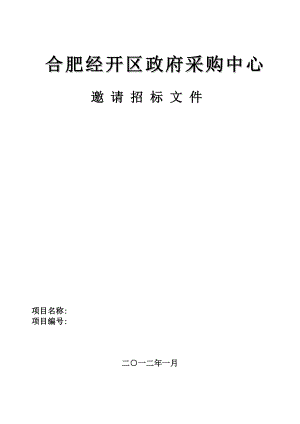 合肥经开区政府采购中心

邀 请 招 标 文 件

项目名称:
项目编号:

二〇一二年一月